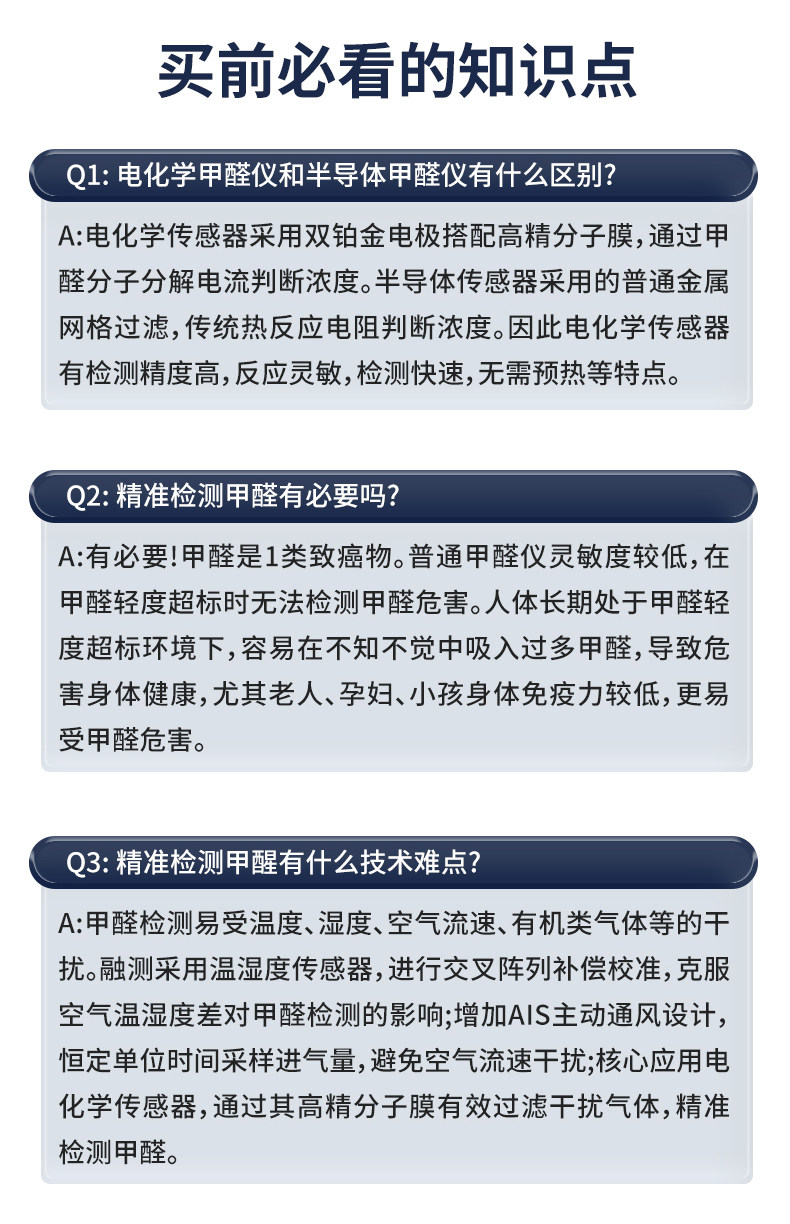 买前必看的知识点

Q1: 电化学甲醛仪和半导体甲醛仪有什么区别?

A:电化学传感器采用双铂金电极搭配高精分子膜,通过甲醛分子分解电流判断浓度。半导体传感器采用的普通金属网格过滤,传统热反应电阻判断浓度。因此电化学传感器有检测精度高,反应灵敏,检测快速,无需预热等特点。

Q2: 精准检测甲醛有必要吗?

A:有必要!甲醛是1类致癌物。普通甲醛仪灵敏度较低,在甲醛轻度超标时无法检测甲醛危害。人体长期处于甲醛轻度超标环境下,容易在不知不觉中吸入过多甲醛,导致危害身体健康,尤其老人、孕妇、小孩身体免疫力较低,更易受甲醛危害。

Q3: 精准检测甲醒有什么技术难点?

A:甲醛检测易受温度、湿度、空气流速、有机类气体等的干扰。融测采用温湿度传感器,进行交叉阵列补偿校准,克服空气温湿度差对甲醛检测的影响;增加AIS主动通风设计,恒定单位时间采样进气量,避免空气流速干扰;核心应用电化学传感器,通过其高精分子膜有效过滤干扰气体,精准检测甲醛。